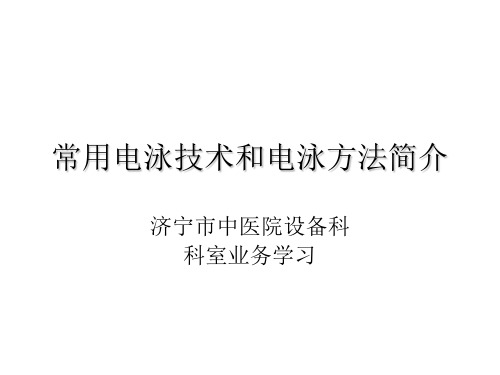 常用电泳技术和电泳方法简介

济宁市中医院设备科
科室业务学习